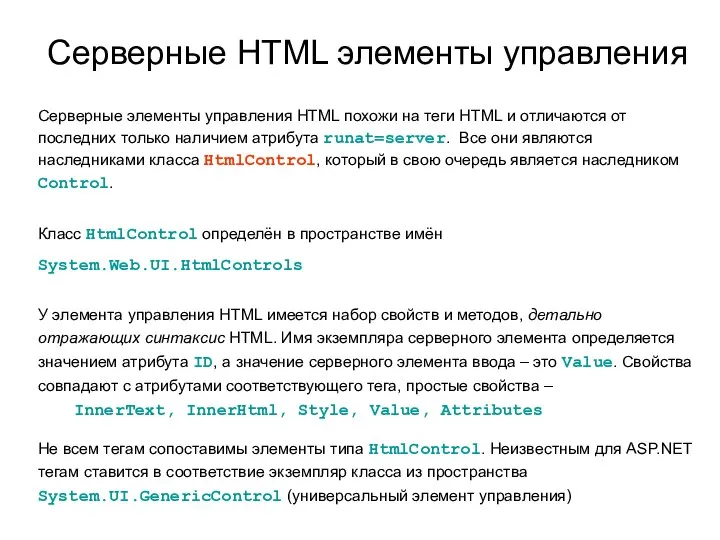 Серверные HTML элементы управления

Серверные элементы управления HTML похожи на теги HTML и отличаются от последних только наличием атрибута runat=server. Все они являются наследниками класса HtmlControl, который в свою очередь является наследником Control.

Класс HtmlControl определён в пространстве имён

System.Web.UI.HtmlControls

У элемента управления HTML имеется набор свойств и методов, детально отражающих синтаксис HTML. Имя экземпляра серверного элемента определяется значением атрибута ID, а значение серверного элемента ввода – это Value. Свойства совпадают с атрибутами соответствующего тега, простые свойства –

InnerText, InnerHtml, Style, Value, Attributes

Не всем тегам сопоставимы элементы типа HtmlControl. Неизвестным для ASP.NET тегам ставится в соответствие экземпляр класса из пространства System.UI.GenericControl (универсальный элемент управления)